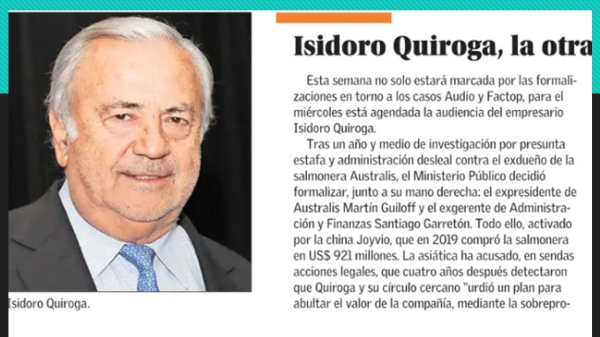 Isidoro Quiroga.

Isidoro Quiroga, la otra

Esta semana no solo estará marcada por las formalizaciones en torno a los casos Audio y Factop, para el miércoles está agendada la audiencia del empresario Isidoro Quiroga.

Tras un año y medio de investigación por presunta estafa y administración desleal contra el exdueño de la salmonera Australis, el Ministerio Público decidió formalizar, junto a su mano derecha: el expresidente de Australis Martín Guiloff y el exgerente de Administración y Finanzas Santiago Garretón. Todo ello, activado por la china Joyvio, que en 2019 compró la salmonera en US$ 921 millones. La asiática ha acusado, en sendas acciones legales, que cuatro años después detectaron que Quiroga y su círculo cercano "urdió un plan para abultar el valor de la compañía, mediante la sobrepro-